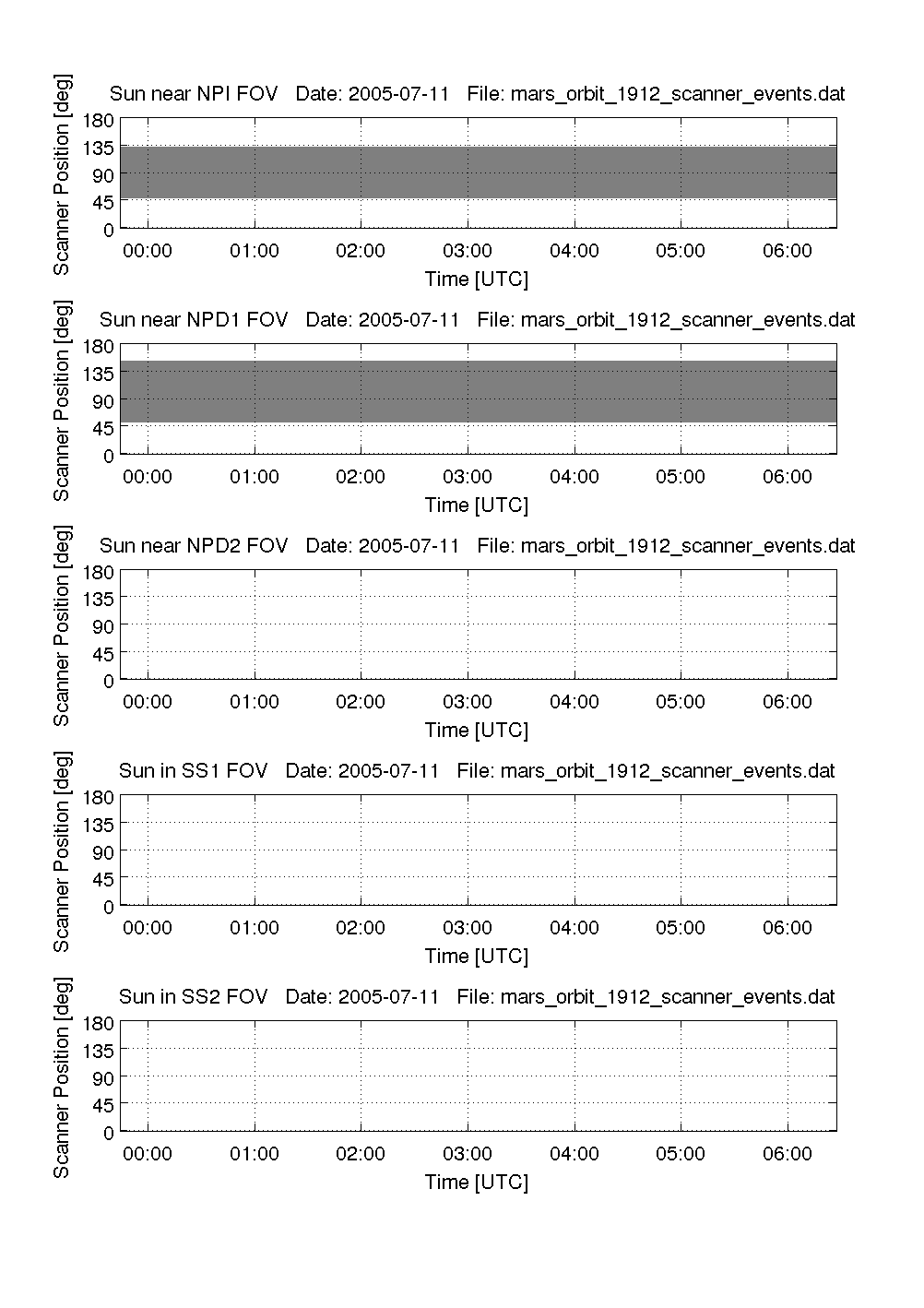 Sun near NPI FOV   Date: 2005-07-11   File: mars_orbit_1912_scanner_events.dat

Scanner Position [deg]

180
135
90
45
0

00:00 01:00 02:00 03:00 04:00 05:00 06:00

Time [UTC]

Sun near NPD1 FOV   Date: 2005-07-11   File: mars_orbit_1912_scanner_events.dat

Scanner Position [deg]

180
135
90
45
0

00:00 01:00 02:00 03:00 04:00 05:00 06:00

Time [UTC]

Sun near NPD2 FOV   Date: 2005-07-11   File: mars_orbit_1912_scanner_events.dat

Scanner Position [deg]

180
135
90
45
0

00:00 01:00 02:00 03:00 04:00 05:00 06:00

Time [UTC]

Sun in SS1 FOV   Date: 2005-07-11   File: mars_orbit_1912_scanner_events.dat

Scanner Position [deg]

180
135
90
45
0

00:00 01:00 02:00 03:00 04:00 05:00 06:00

Time [UTC]

Sun in SS2 FOV   Date: 2005-07-11   File: mars_orbit_1912_scanner_events.dat

Scanner Position [deg]

180
135
90
45
0

00:00 01:00 02:00 03:00 04:00 05:00 06:00

Time [UTC]